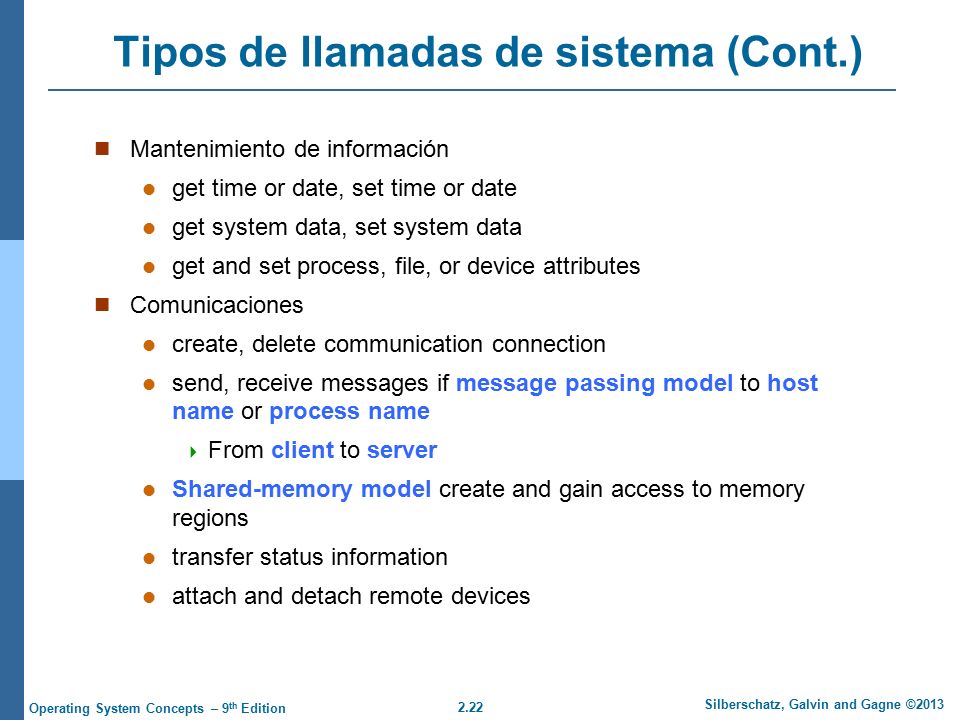 Tipos de llamadas de sistema (Cont.)

- Mantenimiento de información
  - get time or date, set time or date
  - get system data, set system data
  - get and set process, file, or device attributes
- Comunicaciones
  - create, delete communication connection
  - send, receive messages if message passing model to host name or process name
    - From client to server
  - Shared-memory model create and gain access to memory regions
  - transfer status information
  - attach and detach remote devices

Operating System Concepts – 9th Edition 2.22 Silberschatz, Galvin and Gagne ©2013